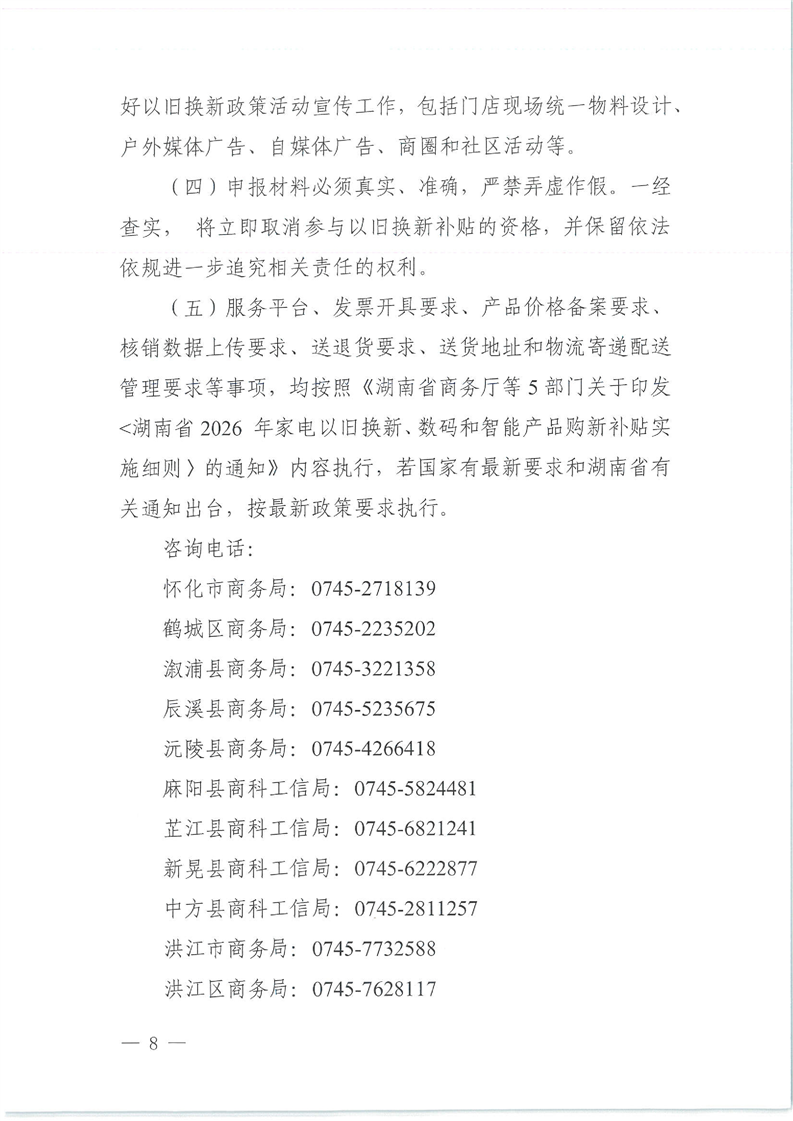 好以旧换新政策活动宣传工作，包括门店现场统一物料设计、户外媒体广告、自媒体广告、商圈和社区活动等。

（四）申报材料必须真实、准确，严禁弄虚作假。一经查实， 将立即取消参与以旧换新补贴的资格，并保留依法依规进一步追究相关责任的权利。

（五）服务平台、发票开具要求、产品价格备案要求、核销数据上传要求、送退货要求、送货地址和物流寄递配送管理要求等事项，均按照《湖南省商务厅等 5 部门关于印发<湖南省 2026 年家电以旧换新、数码和智能产品购新补贴实施细则〉的通知》内容执行，若国家有最新要求和湖南省有关通知出台，按最新政策要求执行。

咨询电话：

怀化市商务局：0745-2718139

鹤城区商务局：0745-2235202

溆浦县商务局：0745-3221358

辰溪县商务局：0745-5235675

沅陵县商务局：0745-4266418

麻阳县商科工信局：0745-5824481

芷江县商科工信局：0745-6821241

新晃县商科工信局：0745-6222877

中方县商科工信局：0745-2811257

洪江市商务局：0745-7732588

洪江区商务局：0745-7628117

— 8 —